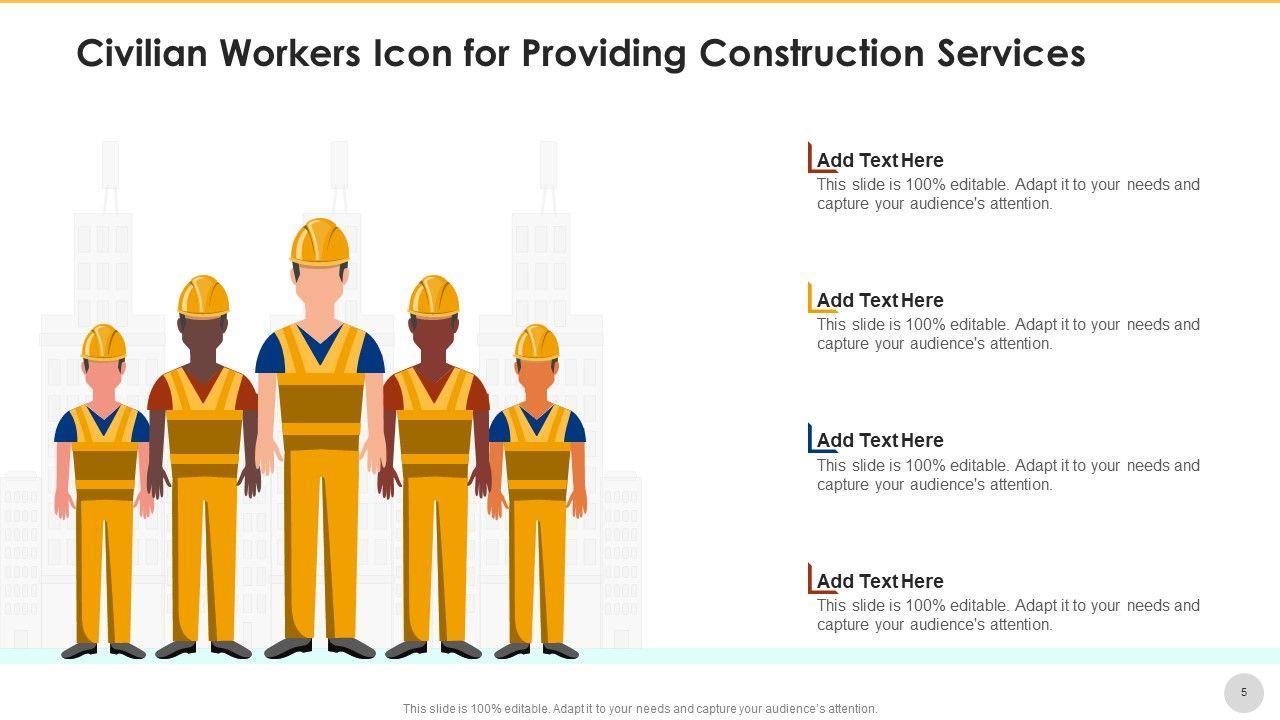 Civilian Workers Icon for Providing Construction Services

Add Text Here
This slide is 100% editable. Adapt it to your needs and capture your audience's attention.

Add Text Here
This slide is 100% editable. Adapt it to your needs and capture your audience's attention.

Add Text Here
This slide is 100% editable. Adapt it to your needs and capture your audience's attention.

Add Text Here
This slide is 100% editable. Adapt it to your needs and capture your audience's attention.

This slide is 100% editable. Adapt it to your needs and capture your audience's attention.

5